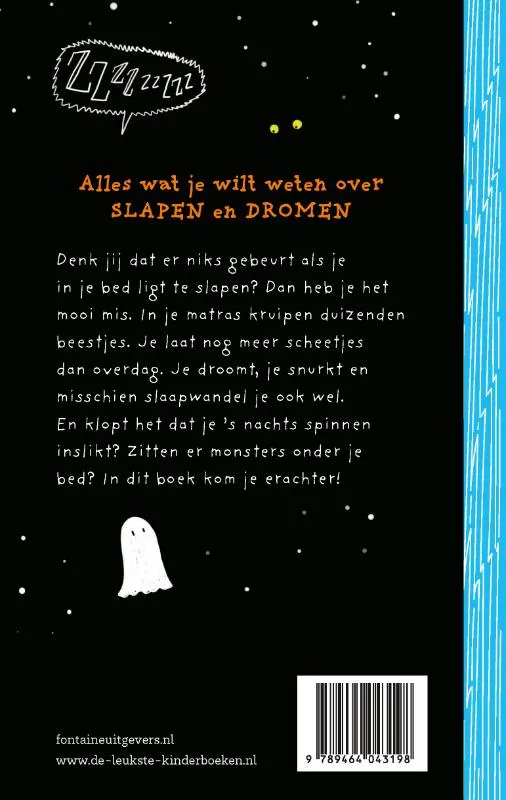 ZZzzzzzz

Alles wat je wilt weten over SLAPEN en DROMEN

Denk jij dat er niks gebeurt als je in je bed ligt te slapen? Dan heb je het mooi mis. In je matras kruipen duizenden beestjes. Je laat nog meer scheetjes dan overdag. Je droomt, je snurkt en misschien slaapwandel je ook wel. En klopt het dat je 's nachts spinnen inslikt? Zitten er monsters onder je bed? In dit boek kom je erachter!

fontaineuitgevers.nl
www.de-leukste-kinderboeken.nl

9 789464 043198